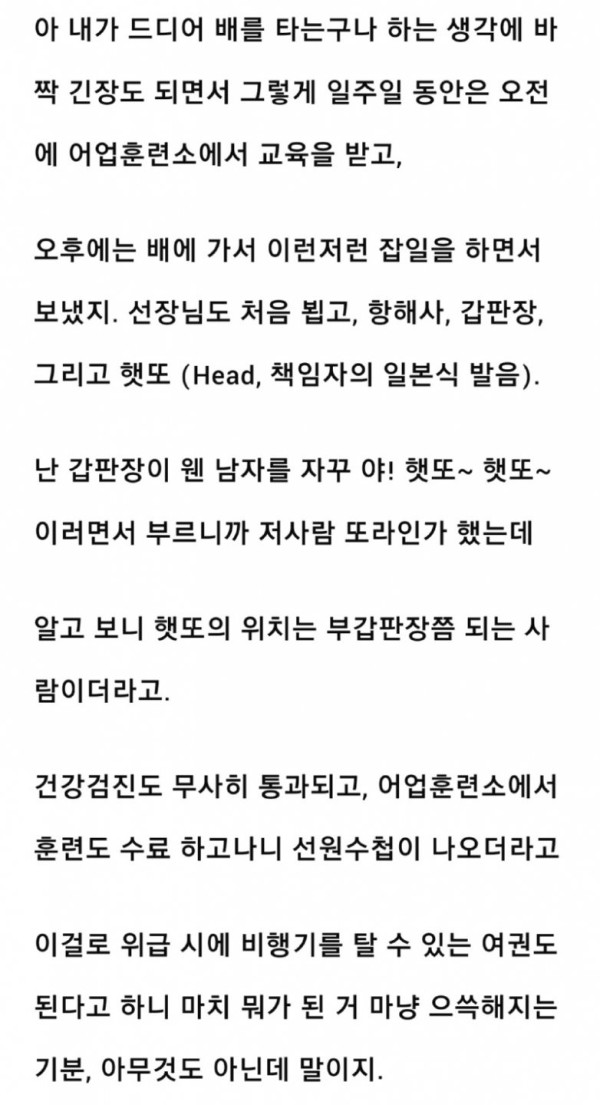 아 내가 드디어 배를 타는구나 하는 생각에 바짝 긴장도 되면서 그렇게 일주일 동안은 오전에 어업훈련소에서 교육을 받고,

오후에는 배에 가서 이런저런 잡일을 하면서 보냈지. 선장님도 처음 뵙고, 항해사, 갑판장, 그리고 햇또 (Head, 책임자의 일본식 발음).

난 갑판장이 웬 남자를 자꾸 야! 햇또~ 햇또~ 이러면서 부르니까 저사람 또라인가 했는데

알고 보니 햇또의 위치는 부갑판장쯤 되는 사람이더라고.

건강검진도 무사히 통과되고, 어업훈련소에서 훈련도 수료 하고나니 선원수첩이 나오더라고

이걸로 위급 시에 비행기를 탈 수 있는 여권도 된다고 하니 마치 뭐가 된 거 마냥 으쓱해지는 기분, 아무것도 아닌데 말이지.